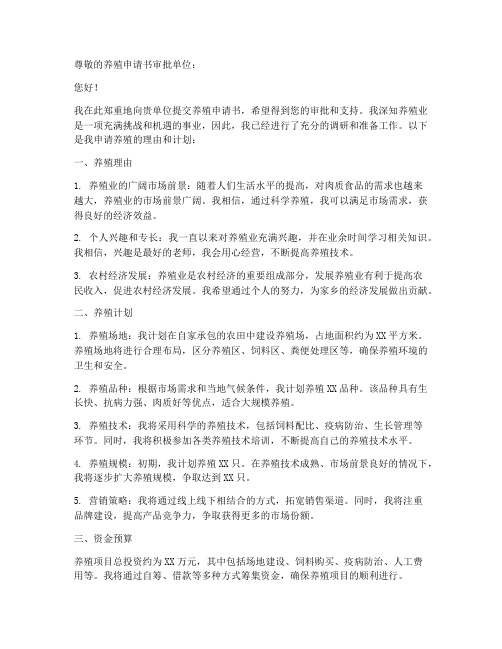 尊敬的养殖申请书审批单位：

您好！

我在此郑重地向贵单位提交养殖申请书，希望得到您的审批和支持。我深知养殖业是一项充满挑战和机遇的事业，因此，我已经进行了充分的调研和准备工作。以下是我申请养殖的理由和计划：

一、养殖理由

1. 养殖业的广阔市场前景：随着人们生活水平的提高，对肉质食品的需求也越来越大，养殖业的市场前景广阔。我相信，通过科学养殖，我可以满足市场需求，获得良好的经济效益。

2. 个人兴趣和专长：我一直以来对养殖业充满兴趣，并在业余时间学习相关知识。我相信，兴趣是最好的老师，我会用心经营，不断提高养殖技术。

3. 农村经济发展：养殖业是农村经济的重要组成部分，发展养殖业有利于提高农民收入，促进农村经济发展。我希望通过个人的努力，为家乡的经济发展做出贡献。

二、养殖计划

1. 养殖场地：我计划在自家承包的农田中建设养殖场，占地面积约为XX平方米。养殖场地将进行合理布局，区分养殖区、饲料区、粪便处理区等，确保养殖环境的卫生和安全。

2. 养殖品种：根据市场需求和当地气候条件，我计划养殖XX品种。该品种具有生长快、抗病力强、肉质好等优点，适合大规模养殖。

3. 养殖技术：我将采用科学的养殖技术，包括饲料配比、疫病防治、生长管理等环节。同时，我将积极参加各类养殖技术培训，不断提高自己的养殖技术水平。

4. 养殖规模：初期，我计划养殖XX只。在养殖技术成熟、市场前景良好的情况下，我将逐步扩大养殖规模，争取达到XX只。

5. 营销策略：我将通过线上线下相结合的方式，拓宽销售渠道。同时，我将注重品牌建设，提高产品竞争力，争取获得更多的市场份额。

三、资金预算

养殖项目总投资约为XX万元，其中包括场地建设、饲料购买、疫病防治、人工费用等。我将通过自筹、借款等多种方式筹集资金，确保养殖项目的顺利进行。